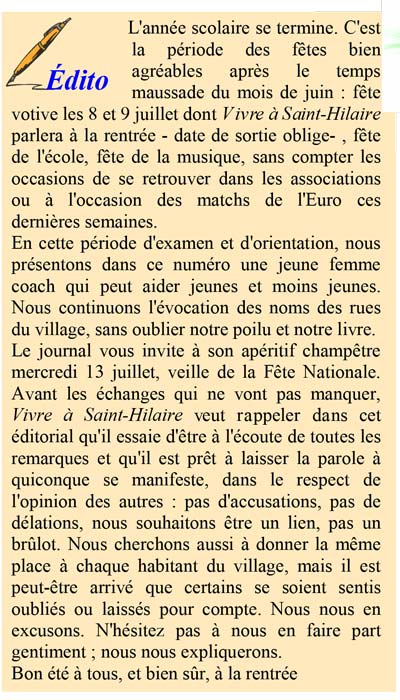 Édito

L'année scolaire se termine. C'est la période des fêtes bien agréables après le temps maussade du mois de juin : fête votive les 8 et 9 juillet dont Vivre à Saint-Hilaire parlera à la rentrée - date de sortie oblige- , fête de l'école, fête de la musique, sans compter les occasions de se retrouver dans les associations ou à l'occasion des matchs de l'Euro ces dernières semaines.
En cette période d'examen et d'orientation, nous présentons dans ce numéro une jeune femme coach qui peut aider jeunes et moins jeunes. Nous continuons l'évocation des noms des rues du village, sans oublier notre poilu et notre livre.
Le journal vous invite à son apéritif champêtre mercredi 13 juillet, veille de la Fête Nationale. Avant les échanges qui ne vont pas manquer, Vivre à Saint-Hilaire veut rappeler dans cet éditorial qu'il essaie d'être à l'écoute de toutes les remarques et qu'il est prêt à laisser la parole à quiconque se manifeste, dans le respect de l'opinion des autres : pas d'accusations, pas de délations, nous souhaitons être un lien, pas un brûlot. Nous cherchons aussi à donner la même place à chaque habitant du village, mais il est peut-être arrivé que certains se soient sentis oubliés ou laissés pour compte. Nous nous en excusons. N'hésitez pas à nous en faire part gentiment ; nous nous expliquerons.
Bon été à tous, et bien sûr, à la rentrée